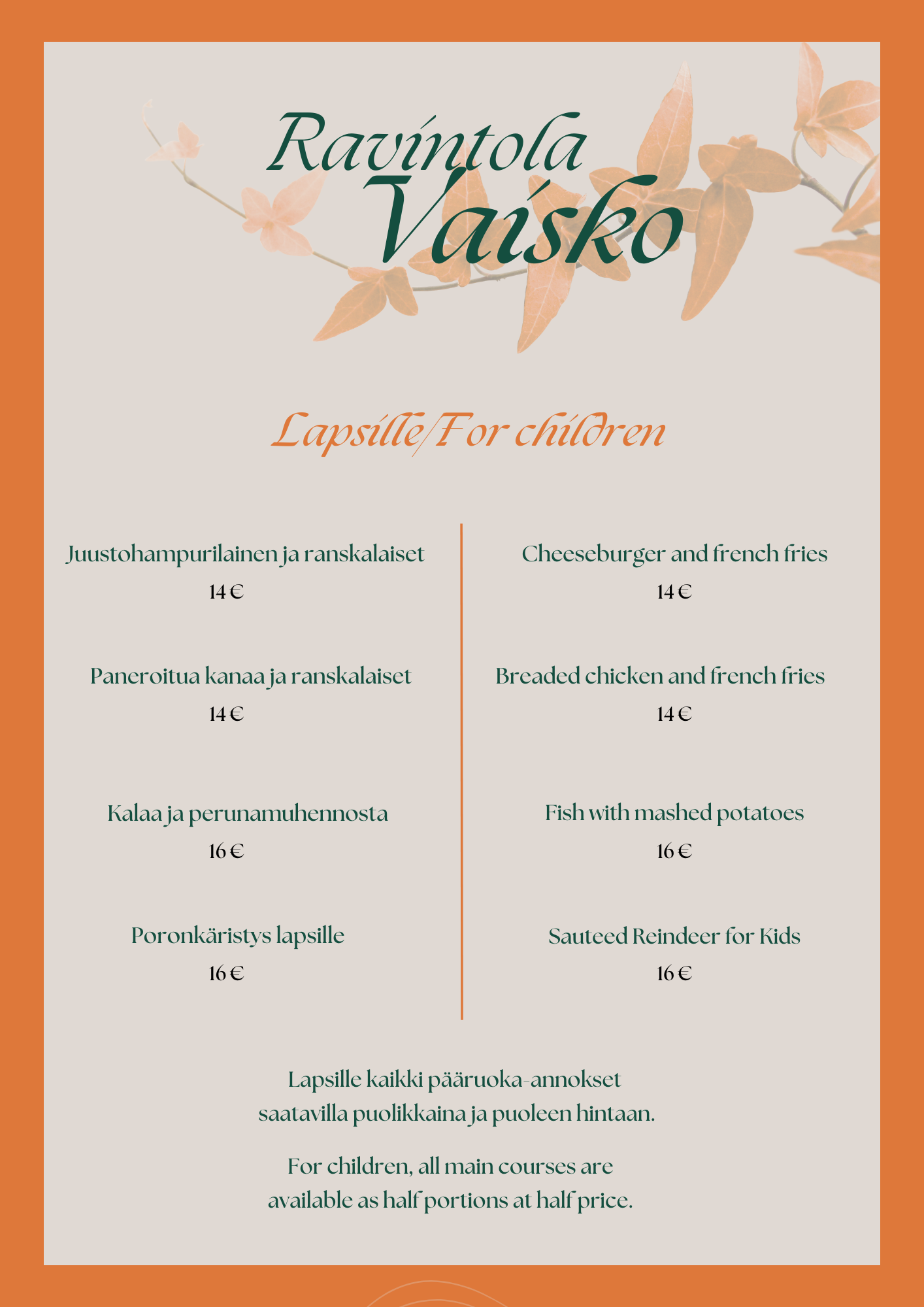 Ravintola
Vaisko

Lapsille/For children

Juustohampurilainen ja ranskalaiset
14 €

Paneroitua kanaa ja ranskalaiset
14 €

Kalaa ja perunamuhennosta
16 €

Poronkäristys lapsille
16 €

Cheeseburger and french fries
14 €

Breaded chicken and french fries
14 €

Fish with mashed potatoes
16 €

Sauteed Reindeer for Kids
16 €

Lapsille kaikki pääruoka-annokset saatavilla puolikkaina ja puoleen hintaan.

For children, all main courses are available as half portions at half price.